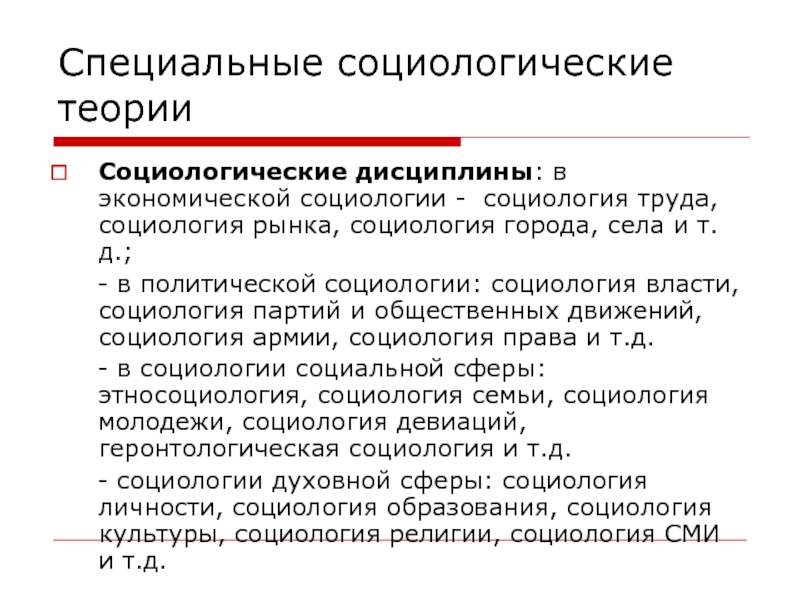 Специальные социологические теории

Социологические дисциплины: в экономической социологии - социология труда, социология рынка, социология города, села и т. д.;

- в политической социологии: социология власти, социология партий и общественных движений, социология армии, социология права и т.д.

- в социологии социальной сферы: этносоциология, социология семьи, социология молодежи, социология девиаций, геронтологическая социология и т.д.

- социологии духовной сферы: социология личности, социология образования, социология культуры, социология религии, социология СМИ и т.д.